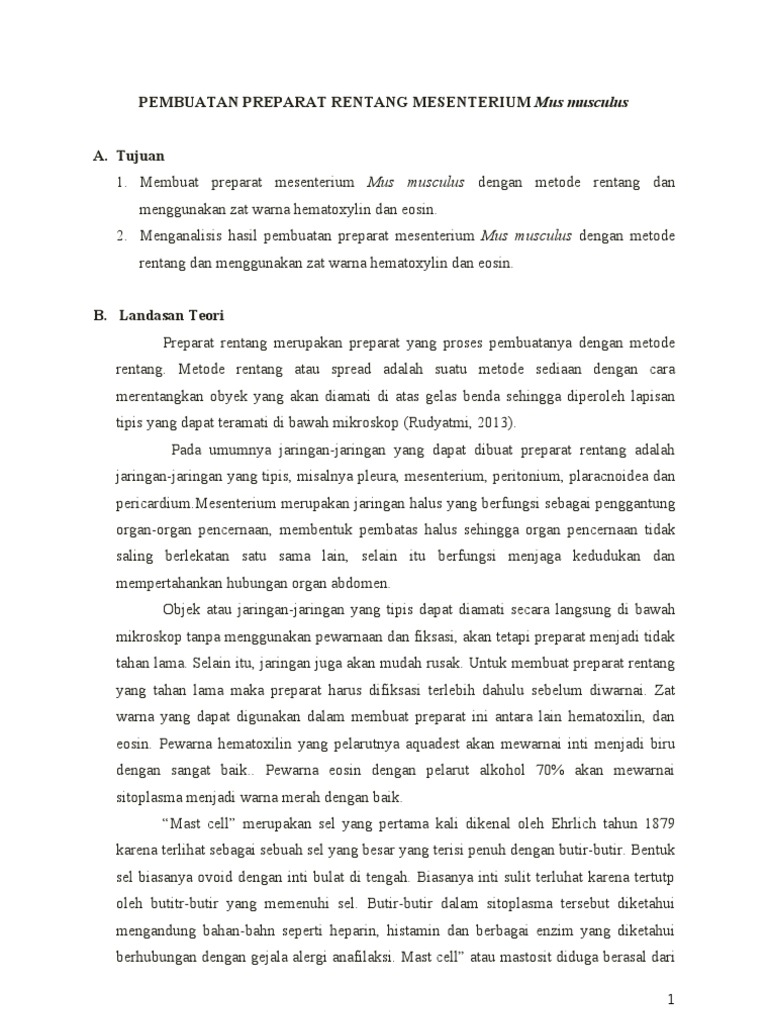 PEMBUATAN PREPARAT RENTANG MESENTERIUM Mus musculus

A. Tujuan

1. Membuat preparat mesenterium Mus musculus dengan metode rentang dan menggunakan zat warna hematoxylin dan eosin.

2. Menganalisis hasil pembuatan preparat mesenterium Mus musculus dengan metode rentang dan menggunakan zat warna hematoxylin dan eosin.

B. Landasan Teori

Preparat rentang merupakan preparat yang proses pembuatanya dengan metode rentang. Metode rentang atau spread adalah suatu metode sediaan dengan cara merentangkan obyek yang akan diamati di atas gelas benda sehingga diperoleh lapisan tipis yang dapat teramati di bawah mikroskop (Rudyatmi, 2013).

Pada umumnya jaringan-jaringan yang dapat dibuat preparat rentang adalah jaringan-jaringan yang tipis, misalnya pleura, mesenterium, peritonium, plaracnoidea dan pericardium.Mesenterium merupakan jaringan halus yang berfungsi sebagai penggantung organ-organ pencernaan, membentuk pembatas halus sehingga organ pencernaan tidak saling berlekatan satu sama lain, selain itu berfungsi menjaga kedudukan dan mempertahankan hubungan organ abdomen.

Objek atau jaringan-jaringan yang tipis dapat diamati secara langsung di bawah mikroskop tanpa menggunakan pewarnaan dan fiksasi, akan tetapi preparat menjadi tidak tahan lama. Selain itu, jaringan juga akan mudah rusak. Untuk membuat preparat rentang yang tahan lama maka preparat harus difiksasi terlebih dahulu sebelum diwarnai. Zat warna yang dapat digunakan dalam membuat preparat ini antara lain hematoxilin, dan eosin. Pewarna hematoxilin yang pelarutnya aquadest akan mewarnai inti menjadi biru dengan sangat baik.. Pewarna eosin dengan pelarut alkohol 70% akan mewarnai sitoplasma menjadi warna merah dengan baik.

"Mast cell" merupakan sel yang pertama kali dikenal oleh Ehrlich tahun 1879 karena terlihat sebagai sebuah sel yang besar yang terisi penuh dengan butir-butir. Bentuk sel biasanya ovoid dengan inti bulat di tengah. Biasanya inti sulit terluhat karena tertutp oleh butitr-butir yang memenuhi sel. Butir-butir dalam sitoplasma tersebut diketahui mengandung bahan-bahn seperti heparin, histamin dan berbagai enzim yang diketahui berhubungan dengan gejala alergi anafilaksi. Mast cell" atau mastosit diduga berasal dari

1